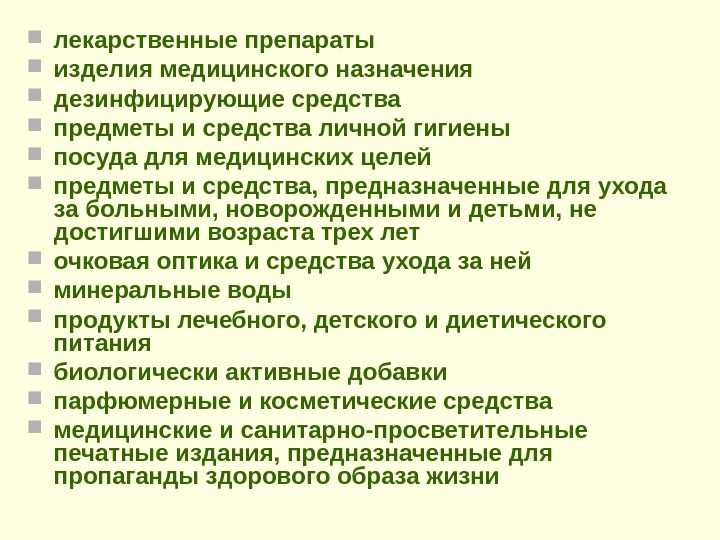 • лекарственные препараты
• изделия медицинского назначения
• дезинфицирующие средства
• предметы и средства личной гигиены
• посуда для медицинских целей
• предметы и средства, предназначенные для ухода за больными, новорожденными и детьми, не достигшими возраста трех лет
• очковая оптика и средства ухода за ней
• минеральные воды
• продукты лечебного, детского и диетического питания
• биологически активные добавки
• парфюмерные и косметические средства
• медицинские и санитарно-просветительные печатные издания, предназначенные для пропаганды здорового образа жизни